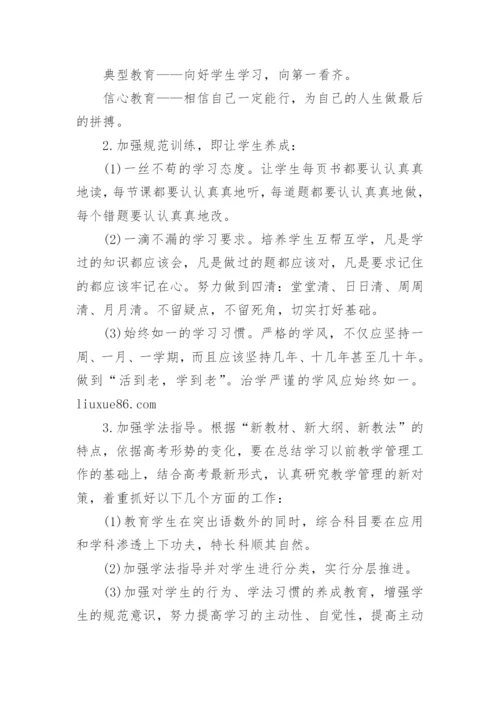 典型教育——向好学生学习，向第一看齐。

信心教育——相信自己一定能行，为自己的人生做最后的拼搏。

2.加强规范训练，即让学生养成：

(1)一丝不苟的学习态度。让学生每页书都要认认真真地读，每节课都要认认真真地听，每道题都要认认真真地做，每个错题要认认真真地改。

(2)一滴不漏的学习要求。培养学生互帮互学，凡是学过的知识都应该会，凡是做过的题都应该对，凡是要求记住的都应该牢记在心。努力做到四清：堂堂清、日日清、周周清、月月清。不留疑点，不留死角，切实打好基础。

(3)始终如一的学习习惯。严格的学风，不仅应坚持一周、一月、一学期，而且应该坚持几年、十几年甚至几十年。做到“活到老，学到老”。治学严谨的学风应始终如一。liuxue86.com

3.加强学法指导。根据“新教材、新大纲、新教法”的特点，依据高考形势的变化，要在总结学习以前教学管理工作的基础上，结合高考最新形式，认真研究教学管理的新对策，着重抓好以下几个方面的工作：

(1)教育学生在突出语数外的同时，综合科目要在应用和学科渗透上下功夫，特长科顺其自然。

(2)加强学法指导并对学生进行分类，实行分层推进。

(3)加强对学生的行为、学法习惯的养成教育，增强学生的规范意识，努力提高学习的主动性、自觉性，提高主动